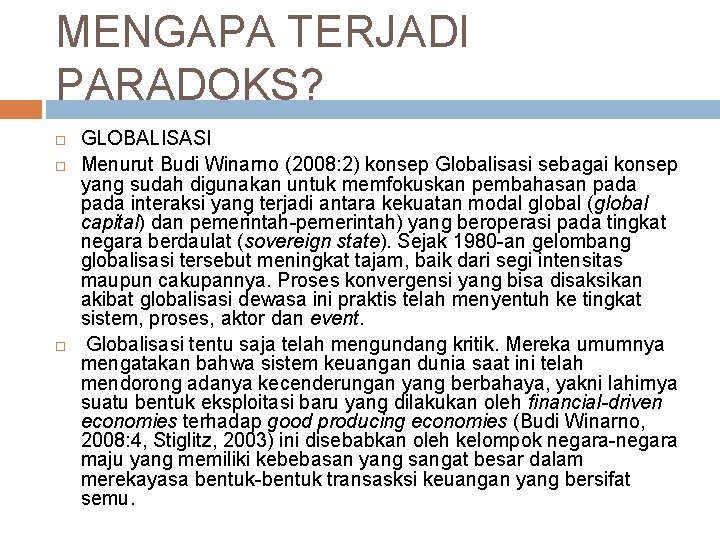 MENGAPA TERJADI PARADOKS?

GLOBALISASI

Menurut Budi Winarno (2008:2) konsep Globalisasi sebagai konsep yang sudah digunakan untuk memfokuskan pembahasan pada pada interaksi yang terjadi antara kekuatan modal global (global capital) dan pemerintah-pemerintah) yang beroperasi pada tingkat negara berdaulat (sovereign state). Sejak 1980-an gelombang globalisasi tersebut meningkat tajam, baik dari segi intensitas maupun cakupannya. Proses konvergensi yang bisa disaksikan akibat globalisasi dewasa ini praktis telah menyentuh ke tingkat sistem, proses, aktor dan event.

Globalisasi tentu saja telah mengundang kritik. Mereka umumnya mengatakan bahwa sistem keuangan dunia saat ini telah mendorong adanya kecenderungan yang berbahaya, yakni lahirnya suatu bentuk eksploitasi baru yang dilakukan oleh financial-driven economies terhadap good producing economies (Budi Winarno, 2008:4, Stiglitz, 2003) ini disebabkan oleh kelompok negara-negara maju yang memiliki kebebasan yang sangat besar dalam merekayasa bentuk-bentuk transasksi keuangan yang bersifat semu.